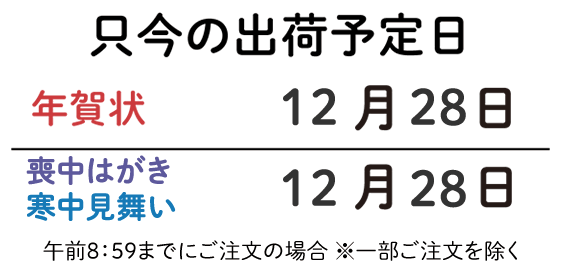 只今の出荷予定日

年賀状　12 月 28日

喪中はがき
寒中見舞い　12 月 28日

午前8：59までにご注文の場合 ※一部ご注文を除く